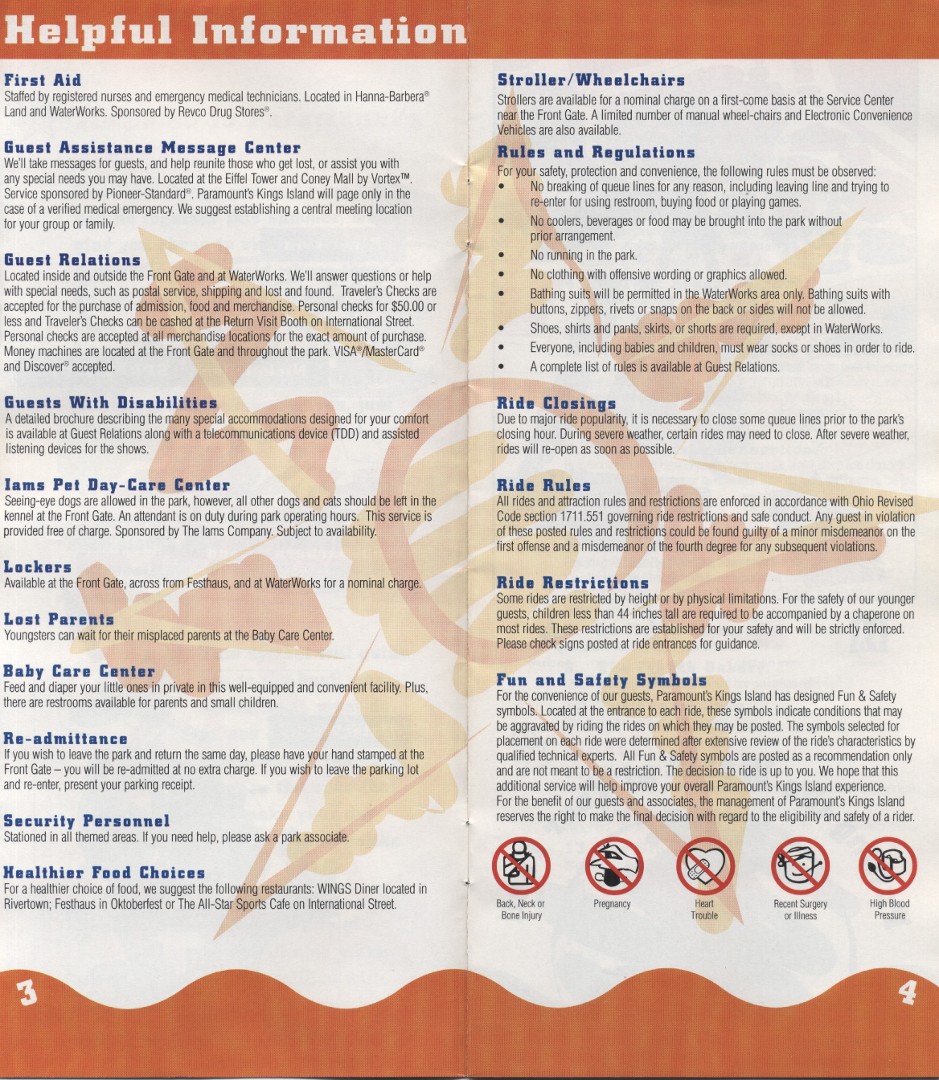 Helpful Information

First Aid
Staffed by registered nurses and emergency medical technicians. Located in Hanna-Barbera® Land and WaterWorks. Sponsored by Revco Drug Stores®.

Guest Assistance Message Center
We'll take messages for guests, and help reunite those who get lost, or assist you with any special needs you may have. Located at the Eiffel Tower and Coney Mall by Vortex™. Service sponsored by Pioneer-Standard®. Paramount's Kings Island will page only in the case of a verified medical emergency. We suggest establishing a central meeting location for your group or family.

Guest Relations
Located inside and outside the Front Gate and at WaterWorks. We'll answer questions or help with special needs, such as postal service, shipping and lost and found. Traveler's Checks are accepted for the purchase of admission, food and merchandise. Personal checks for $50.00 or less and Traveler's Checks can be cashed at the Return Visit Booth on International Street. Personal checks are accepted at all merchandise locations for the exact amount of purchase. Money machines are located at the Front Gate and throughout the park. VISA®/MasterCard® and Discover® accepted.

Guests With Disabilities
A detailed brochure describing the many special accommodations designed for your comfort is available at Guest Relations along with a telecommunications device (TDD) and assisted listening devices for the shows.

Iams Pet Day-Care Center
Seeing-eye dogs are allowed in the park, however, all other dogs and cats should be left in the kennel at the Front Gate. An attendant is on duty during park operating hours. This service is provided free of charge. Sponsored by The Iams Company. Subject to availability.

Lockers
Available at the Front Gate, across from Festhaus, and at WaterWorks for a nominal charge.

Lost Parents
Youngsters can wait for their misplaced parents at the Baby Care Center.

Baby Care Center
Feed and diaper your little ones in private in this well-equipped and convenient facility. Plus, there are restrooms available for parents and small children.

Re-admittance
If you wish to leave the park and return the same day, please have your hand stamped at the Front Gate – you will be re-admitted at no extra charge. If you wish to leave the parking lot and re-enter, present your parking receipt.

Security Personnel
Stationed in all themed areas. If you need help, please ask a park associate.

Healthier Food Choices
For a healthier choice of food, we suggest the following restaurants: WINGS Diner located in Rivertown; Festhaus in Oktoberfest or The All-Star Sports Cafe on International Street.

3

Stroller/Wheelchairs
Strollers are available for a nominal charge on a first-come basis at the Service Center near the Front Gate. A limited number of manual wheel-chairs and Electronic Convenience Vehicles are also available.

Rules and Regulations
For your safety, protection and convenience, the following rules must be observed:
• No breaking of queue lines for any reason, including leaving line and trying to re-enter for using restroom, buying food or playing games.
• No coolers, beverages or food may be brought into the park without prior arrangement.
• No running in the park.
• No clothing with offensive wording or graphics allowed.
• Bathing suits will be permitted in the WaterWorks area only. Bathing suits with buttons, zippers, rivets or snaps on the back or sides will not be allowed.
• Shoes, shirts and pants, skirts, or shorts are required, except in WaterWorks.
• Everyone, including babies and children, must wear socks or shoes in order to ride.
• A complete list of rules is available at Guest Relations.

Ride Closings
Due to major ride popularity, it is necessary to close some queue lines prior to the park's closing hour. During severe weather, certain rides may need to close. After severe weather, rides will re-open as soon as possible.

Ride Rules
All rides and attraction rules and restrictions are enforced in accordance with Ohio Revised Code section 1711.551 governing ride restrictions and safe conduct. Any guest in violation of these posted rules and restrictions could be found guilty of a minor misdemeanor on the first offense and a misdemeanor of the fourth degree for any subsequent violations.

Ride Restrictions
Some rides are restricted by height or by physical limitations. For the safety of our younger guests, children less than 44 inches tall are required to be accompanied by a chaperone on most rides. These restrictions are established for your safety and will be strictly enforced. Please check signs posted at ride entrances for guidance.

Fun and Safety Symbols
For the convenience of our guests, Paramount's Kings Island has designed Fun & Safety symbols. Located at the entrance to each ride, these symbols indicate conditions that may be aggravated by riding the rides on which they may be posted. The symbols selected for placement on each ride were determined after extensive review of the ride's characteristics by qualified technical experts. All Fun & Safety symbols are posted as a recommendation only and are not meant to be a restriction. The decision to ride is up to you. We hope that this additional service will help improve your overall Paramount's Kings Island experience.
For the benefit of our guests and associates, the management of Paramount's Kings Island reserves the right to make the final decision with regard to the eligibility and safety of a rider.

Back, Neck or Bone Injury
Pregnancy
Heart Trouble
Recent Surgery or Illness
High Blood Pressure

4